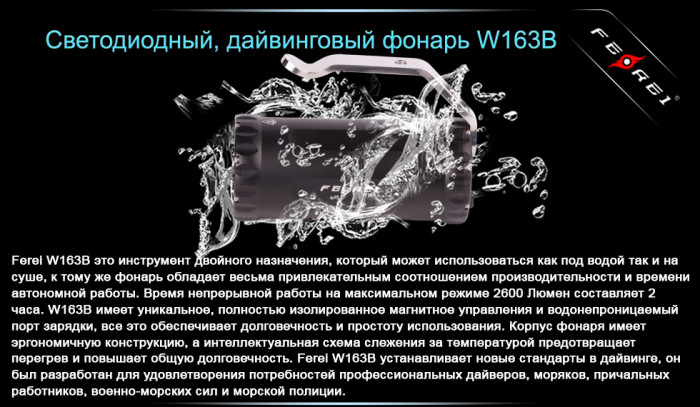 Светодиодный, дайвинговый фонарь W163B

FEREI

FEREI

Ferei W163B это инструмент двойного назначения, который может использоваться как под водой так и на суше, к тому же фонарь обладает весьма привлекательным соотношением производительности и времени автономной работы. Время непрерывной работы на максимальном режиме 2600 Люмен составляет 2 часа. W163B имеет уникальное, полностью изолированное магнитное управления и водонепроницаемый порт зарядки, все это обеспечивает долговечность и простоту использования. Корпус фонаря имеет эргономичную конструкцию, а интеллектуальная схема слежения за температурой предотвращает перегрев и повышает общую долговечность. Ferei W163B устанавливает новые стандарты в дайвинге, он был разработан для удовлетворения потребностей профессиональных дайверов, моряков, причальных работников, военно-морских сил и морской полиции.